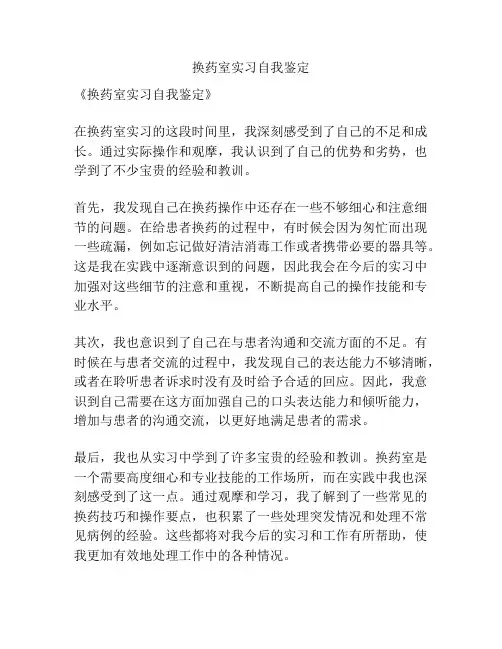 换药室实习自我鉴定

《换药室实习自我鉴定》

在换药室实习的这段时间里，我深刻感受到了自己的不足和成长。通过实际操作和观摩，我认识到了自己的优势和劣势，也学到了不少宝贵的经验和教训。

首先，我发现自己在换药操作中还存在一些不够细心和注意细节的问题。在给患者换药的过程中，有时候会因为匆忙而出现一些疏漏，例如忘记做好清洁消毒工作或者携带必要的器具等。这是我在实践中逐渐意识到的问题，因此我会在今后的实习中加强对这些细节的注意和重视，不断提高自己的操作技能和专业水平。

其次，我也意识到了自己在与患者沟通和交流方面的不足。有时候在与患者交流的过程中，我发现自己的表达能力不够清晰，或者在聆听患者诉求时没有及时给予合适的回应。因此，我意识到自己需要在这方面加强自己的口头表达能力和倾听能力，增加与患者的沟通交流，以更好地满足患者的需求。

最后，我也从实习中学到了许多宝贵的经验和教训。换药室是一个需要高度细心和专业技能的工作场所，而在实践中我也深刻感受到了这一点。通过观摩和学习，我了解到了一些常见的换药技巧和操作要点，也积累了一些处理突发情况和处理不常见病例的经验。这些都将对我今后的实习和工作有所帮助，使我更加有效地处理工作中的各种情况。